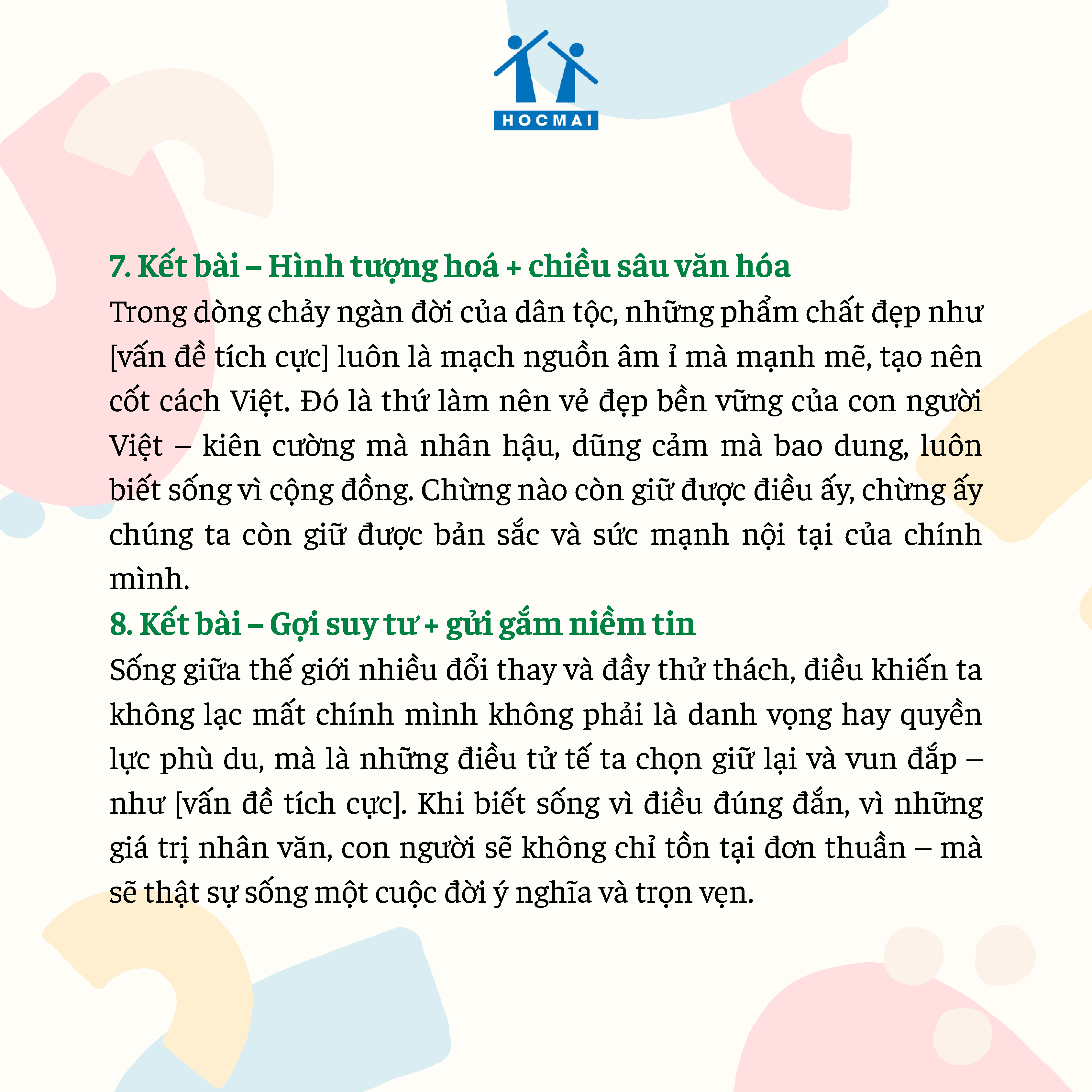 HOCMAI

7. Kết bài – Hình tượng hoá + chiều sâu văn hóa
Trong dòng chảy ngàn đời của dân tộc, những phẩm chất đẹp như [vấn đề tích cực] luôn là mạch nguồn âm ỉ mà mạnh mẽ, tạo nên cốt cách Việt. Đó là thứ làm nên vẻ đẹp bền vững của con người Việt – kiên cường mà nhân hậu, dũng cảm mà bao dung, luôn biết sống vì cộng đồng. Chừng nào còn giữ được điều ấy, chừng ấy chúng ta còn giữ được bản sắc và sức mạnh nội tại của chính mình.
8. Kết bài – Gợi suy tư + gửi gắm niềm tin
Sống giữa thế giới nhiều đổi thay và đầy thử thách, điều khiến ta không lạc mất chính mình không phải là danh vọng hay quyền lực phù du, mà là những điều tử tế ta chọn giữ lại và vun đắp – như [vấn đề tích cực]. Khi biết sống vì điều đúng đắn, vì những giá trị nhân văn, con người sẽ không chỉ tồn tại đơn thuần – mà sẽ thật sự sống một cuộc đời ý nghĩa và trọn vẹn.